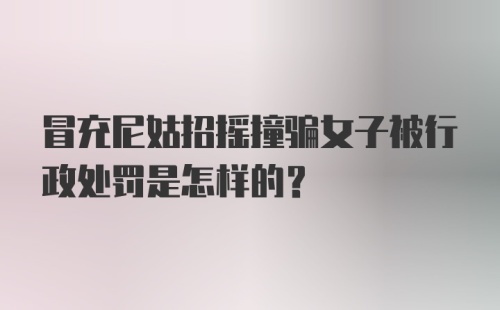 冒充尼姑招摇撞骗女子被行政处罚是怎样的?